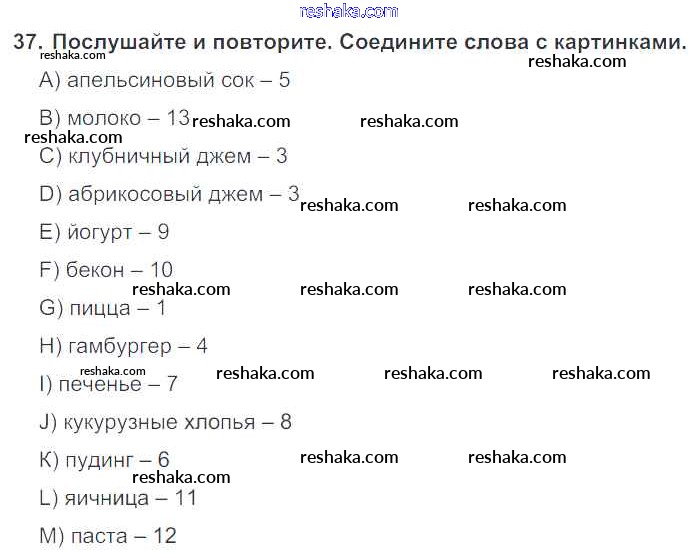 37. Послушайте и повторите. Соедините слова с картинками.

A) апельсиновый сок – 5

B) молоко – 13

C) клубничный джем – 3

D) абрикосовый джем – 3

E) йогурт – 9

F) бекон – 10

G) пицца – 1

H) гамбургер – 4

I) печенье – 7

J) кукурузные хлопья – 8

K) пудинг – 6

L) яичница – 11

M) паста – 12

reshaka.com